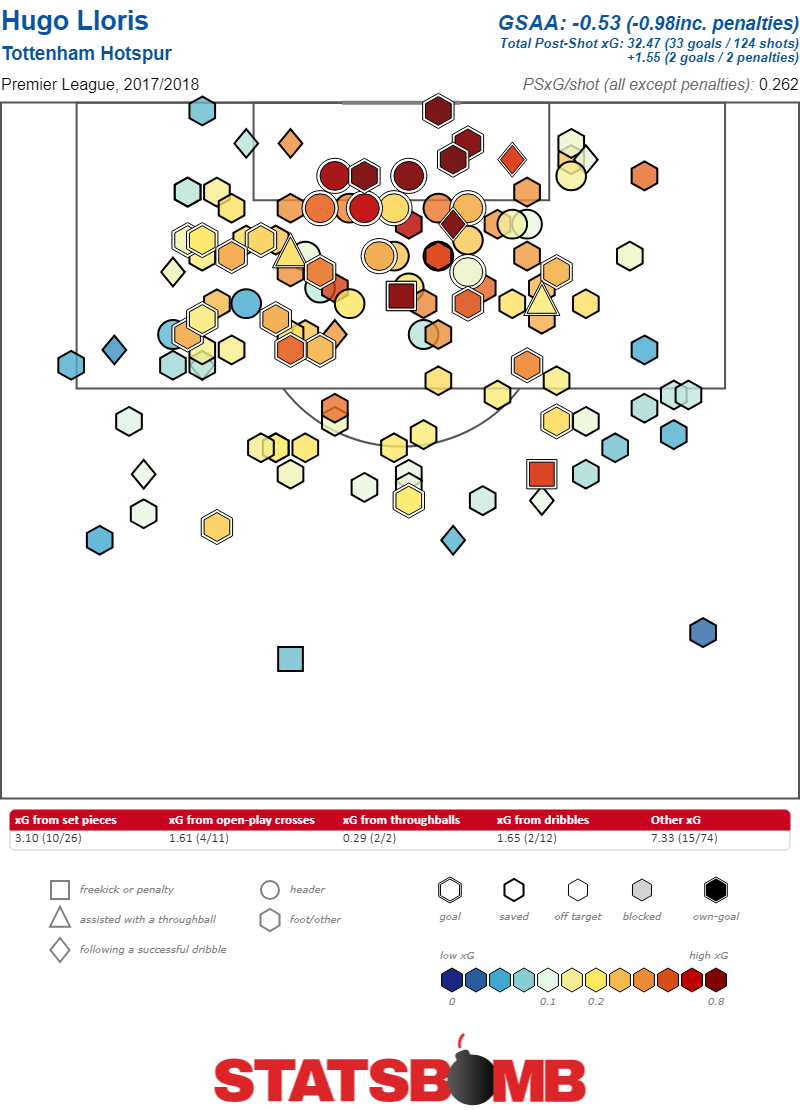 Hugo Lloris
Tottenham Hotspur
Premier League, 2017/2018

GSAA: -0.53 (-0.98inc. penalties)
Total Post-Shot xG: 32.47 (33 goals / 124 shots)
+1.55 (2 goals / 2 penalties)
PSxG/shot (all except penalties): 0.262

| xG from set pieces | xG from open-play crosses | xG from throughballs | xG from dribbles | Other xG |
|---|---|---|---|---|
| 3.10 (10/26) | 1.61 (4/11) | 0.29 (2/2) | 1.65 (2/12) | 7.33 (15/74) |

freekick or penalty
assisted with a throughball
following a successful dribble
header
foot/other

goal
saved
off target
blocked
own-goal

low xG
high xG
0
0.1
0.2
0.8

STATSBOMB